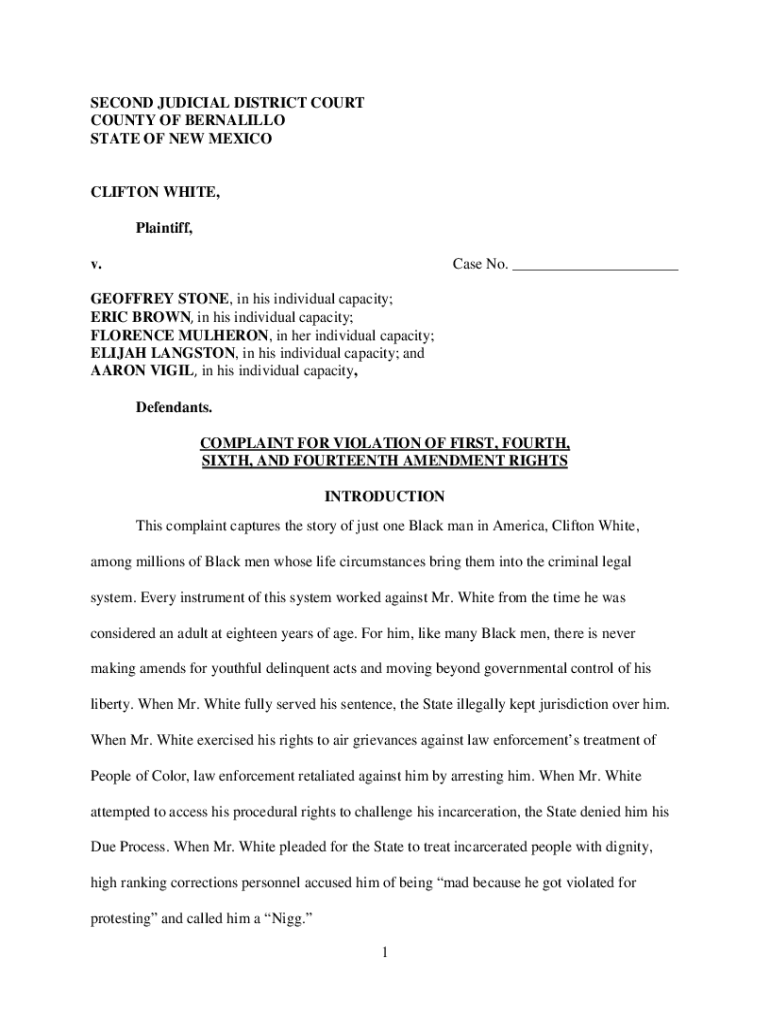 SECOND JUDICIAL DISTRICT COURT
COUNTY OF BERNALILLO
STATE OF NEW MEXICO

CLIFTON WHITE,

Plaintiff,

v. Case No. ______________________

GEOFFREY STONE, in his individual capacity;
ERIC BROWN, in his individual capacity;
FLORENCE MULHERON, in her individual capacity;
ELIJAH LANGSTON, in his individual capacity; and
AARON VIGIL, in his individual capacity,

Defendants.

COMPLAINT FOR VIOLATION OF FIRST, FOURTH, SIXTH, AND FOURTEENTH AMENDMENT RIGHTS

INTRODUCTION

This complaint captures the story of just one Black man in America, Clifton White, among millions of Black men whose life circumstances bring them into the criminal legal system. Every instrument of this system worked against Mr. White from the time he was considered an adult at eighteen years of age. For him, like many Black men, there is never making amends for youthful delinquent acts and moving beyond governmental control of his liberty. When Mr. White fully served his sentence, the State illegally kept jurisdiction over him. When Mr. White exercised his rights to air grievances against law enforcement's treatment of People of Color, law enforcement retaliated against him by arresting him. When Mr. White attempted to access his procedural rights to challenge his incarceration, the State denied him his Due Process. When Mr. White pleaded for the State to treat incarcerated people with dignity, high ranking corrections personnel accused him of being "mad because he got violated for protesting" and called him a "Nigg."

1